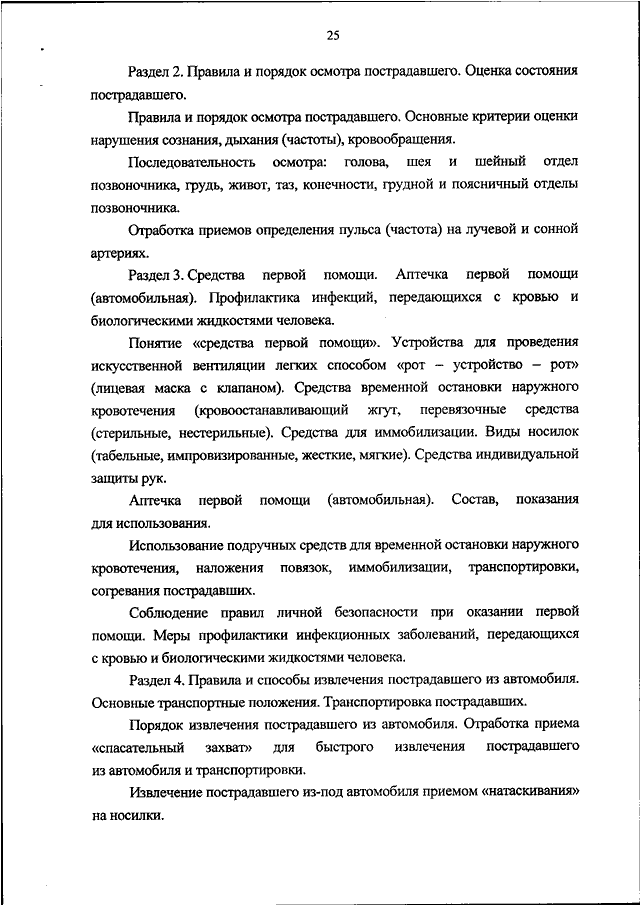 25

Раздел 2. Правила и порядок осмотра пострадавшего. Оценка состояния пострадавшего.

Правила и порядок осмотра пострадавшего. Основные критерии оценки нарушения сознания, дыхания (частоты), кровообращения.

Последовательность осмотра: голова, шея и шейный отдел позвоночника, грудь, живот, таз, конечности, грудной и поясничный отделы позвоночника.

Отработка приемов определения пульса (частота) на лучевой и сонной артериях.

Раздел 3. Средства первой помощи. Аптечка первой помощи (автомобильная). Профилактика инфекций, передающихся с кровью и биологическими жидкостями человека.

Понятие «средства первой помощи». Устройства для проведения искусственной вентиляции легких способом «рот – устройство – рот» (лицевая маска с клапаном). Средства временной остановки наружного кровотечения (кровоостанавливающий жгут, перевязочные средства (стерильные, нестерильные). Средства для иммобилизации. Виды носилок (табельные, импровизированные, жесткие, мягкие). Средства индивидуальной защиты рук.

Аптечка первой помощи (автомобильная). Состав, показания для использования.

Использование подручных средств для временной остановки наружного кровотечения, наложения повязок, иммобилизации, транспортировки, согревания пострадавших.

Соблюдение правил личной безопасности при оказании первой помощи. Меры профилактики инфекционных заболеваний, передающихся с кровью и биологическими жидкостями человека.

Раздел 4. Правила и способы извлечения пострадавшего из автомобиля. Основные транспортные положения. Транспортировка пострадавших.

Порядок извлечения пострадавшего из автомобиля. Отработка приема «спасательный захват» для быстрого извлечения пострадавшего из автомобиля и транспортировки.

Извлечение пострадавшего из-под автомобиля приемом «натаскивания» на носилки.